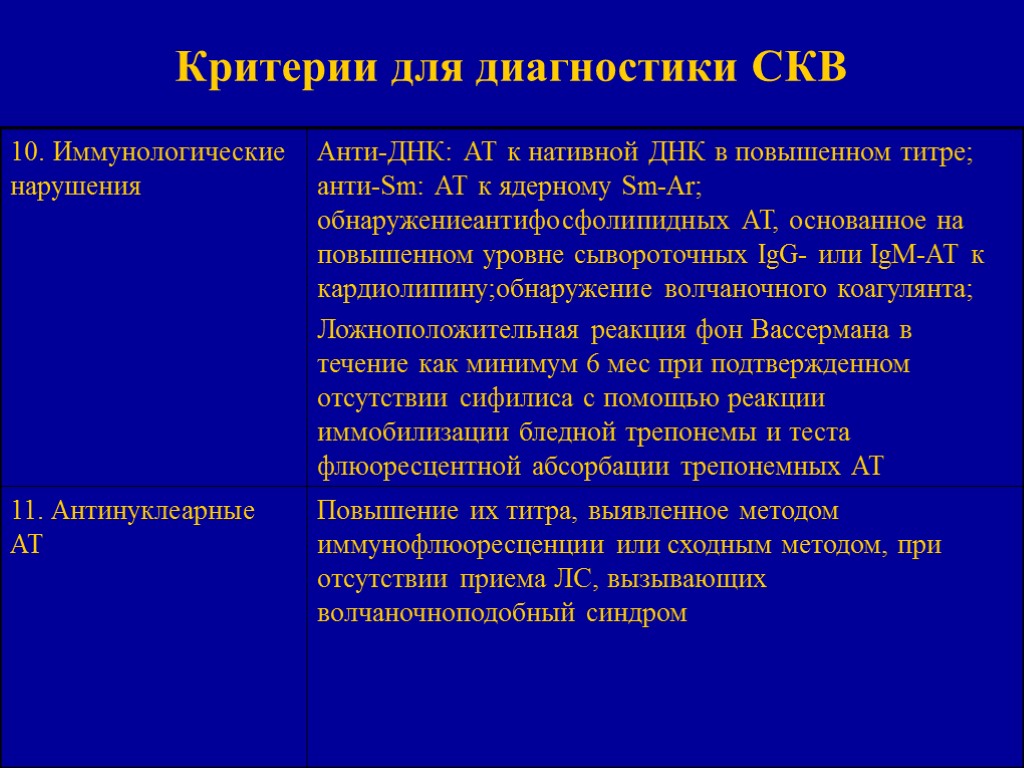 Критерии для диагностики СКВ

| | |
|---|---|
| 10. Иммунологические нарушения | Анти-ДНК: АТ к нативной ДНК в повышенном титре; анти-Sm: АТ к ядерному Sm-Ar; обнаружениеантифосфолипидных АТ, основанное на повышенном уровне сывороточных IgG- или IgM-АТ к кардиолипину;обнаружение волчаночного коагулянта; Ложноположительная реакция фон Вассермана в течение как минимум 6 мес при подтвержденном отсутствии сифилиса с помощью реакции иммобилизации бледной трепонемы и теста флюоресцентной абсорбации трепонемных АТ |
| 11. Антинуклеарные АТ | Повышение их титра, выявленное методом иммунофлюоресценции или сходным методом, при отсутствии приема ЛС, вызывающих волчаночноподобный синдром |